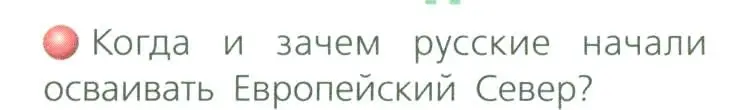 Когда и зачем русские начали осваивать Европейский Север?